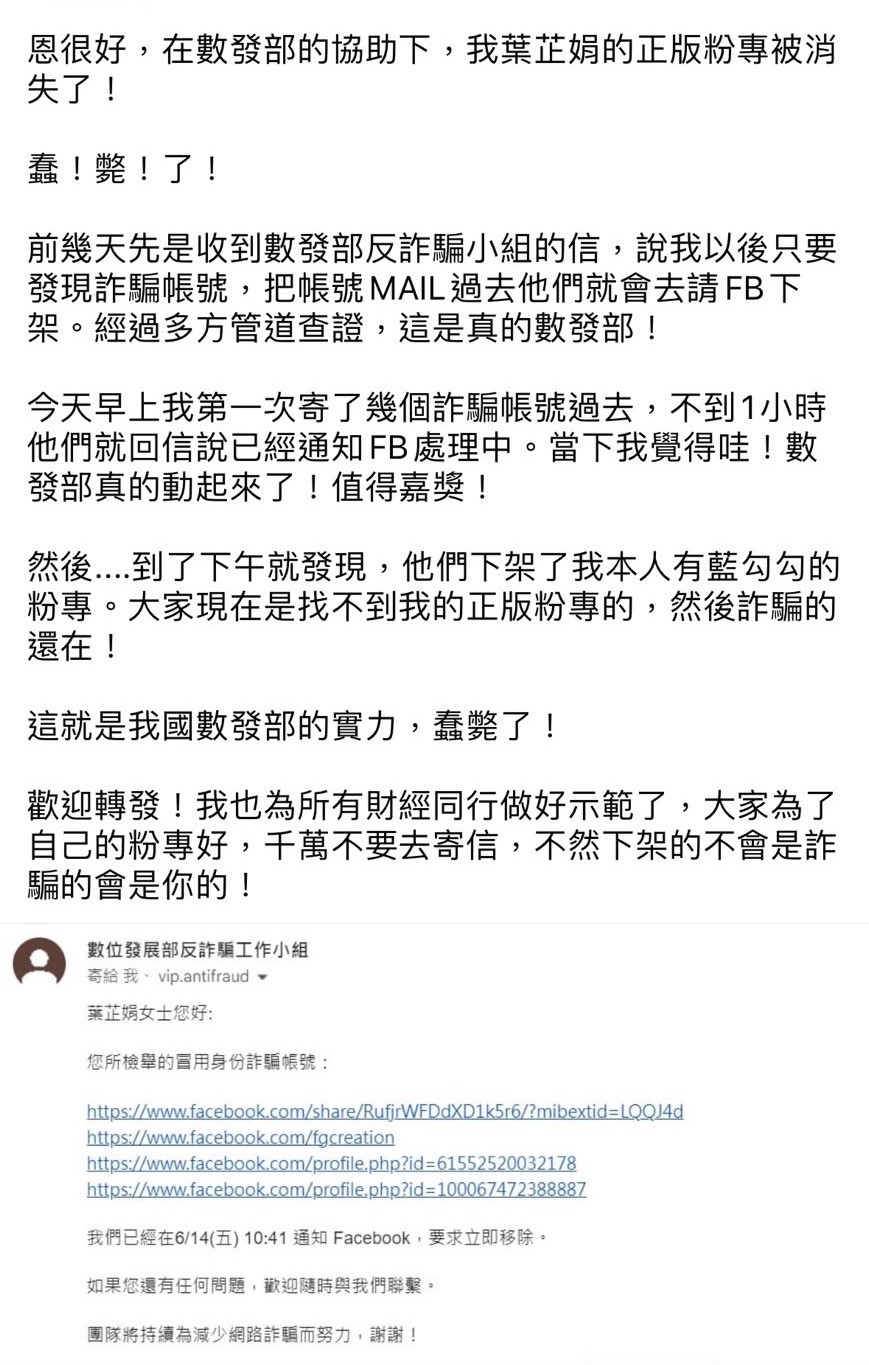 恩很好，在數發部的協助下，我葉芷娟的正版粉專被消失了！

蠢！斃！了！

前幾天先是收到數發部反詐騙小組的信，說我以後只要發現詐騙帳號，把帳號MAIL過去他們就會去請FB下架。經過多方管道查證，這是真的數發部！

今天早上我第一次寄了幾個詐騙帳號過去，不到1小時他們就回信說已經通知FB處理中。當下我覺得哇！數發部真的動起來了！值得嘉獎！

然後....到了下午就發現，他們下架了我本人有藍勾勾的粉專。大家現在是找不到我的正版粉專的，然後詐騙的還在！

這就是我國數發部的實力，蠢斃了！

歡迎轉發！我也為所有財經同行做好示範了，大家為了自己的粉專好，千萬不要去寄信，不然下架的不會是詐騙的會是你的！

數位發展部反詐騙工作小組
寄給 我、vip.antifraud

葉芷娟女士您好:

您所檢舉的冒用身份詐騙帳號：

https://www.facebook.com/share/RufjrWFDdXD1k5r6/?mibextid=LQQJ4d
https://www.facebook.com/fgcreation
https://www.facebook.com/profile.php?id=61552520032178
https://www.facebook.com/profile.php?id=100067472388887

我們已經在6/14(五) 10:41 通知 Facebook，要求立即移除。

如果您還有任何問題，歡迎隨時與我們聯繫。

團隊將持續為減少網路詐騙而努力，謝謝！